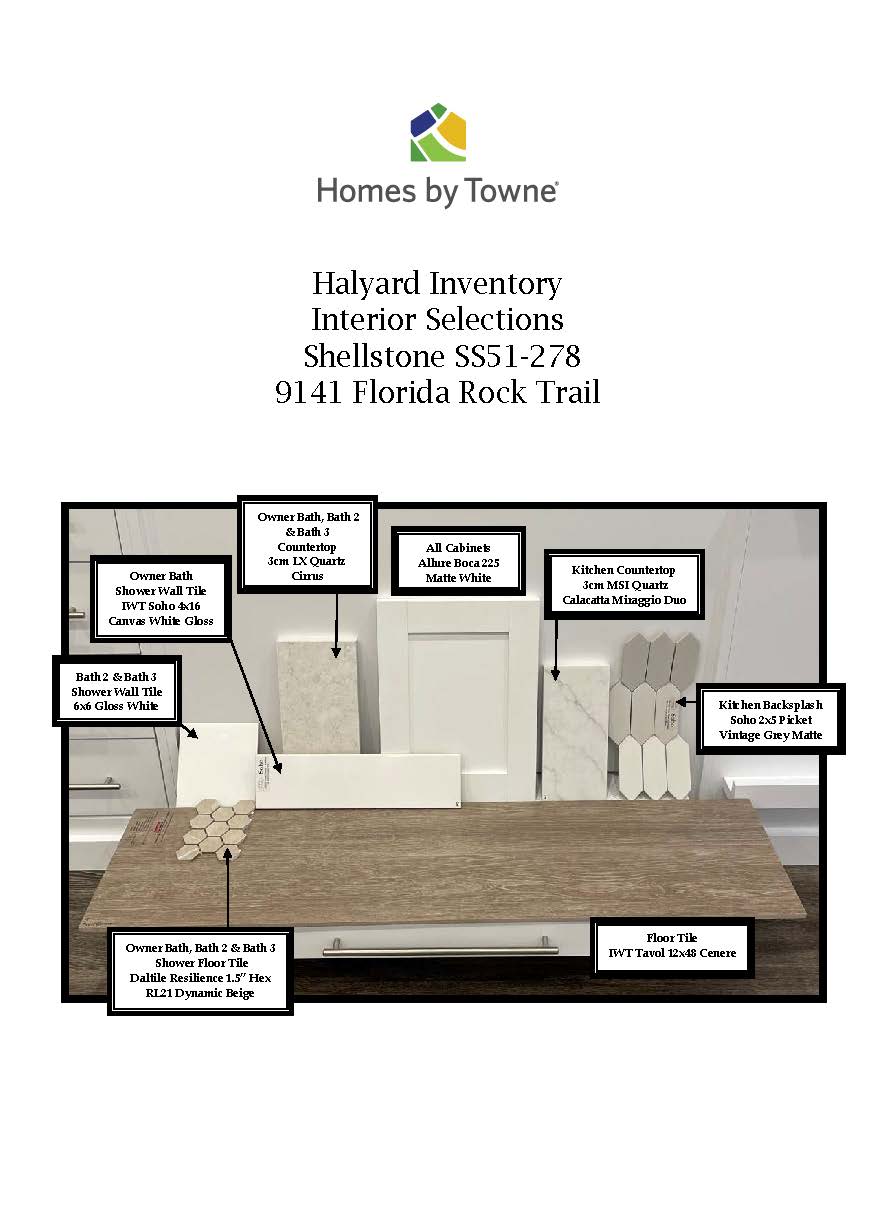 Homes by Towne®

Halyard Inventory
Interior Selections
Shellstone SS51-278
9141 Florida Rock Trail

Owner Bath, Bath 2 & Bath 3
Countertop
3cm LX Quartz
Cirrus

All Cabinets
Allure Boca 225
Matte White

Owner Bath
Shower Wall Tile
IWT Soho 4x16
Canvas White Gloss

Kitchen Countertop
3cm MSI Quartz
Calacatta Miraggio Duo

Bath 2 & Bath 3
Shower Wall Tile
6x6 Gloss White

Kitchen Backsplash
Soho 2x5 Picket
Vintage Grey Matte

Owner Bath, Bath 2 & Bath 3
Shower Floor Tile
Daltile Resilience 1.5" Hex
RL21 Dynamic Beige

Floor Tile
IWT Tavol 12x48 Cenere